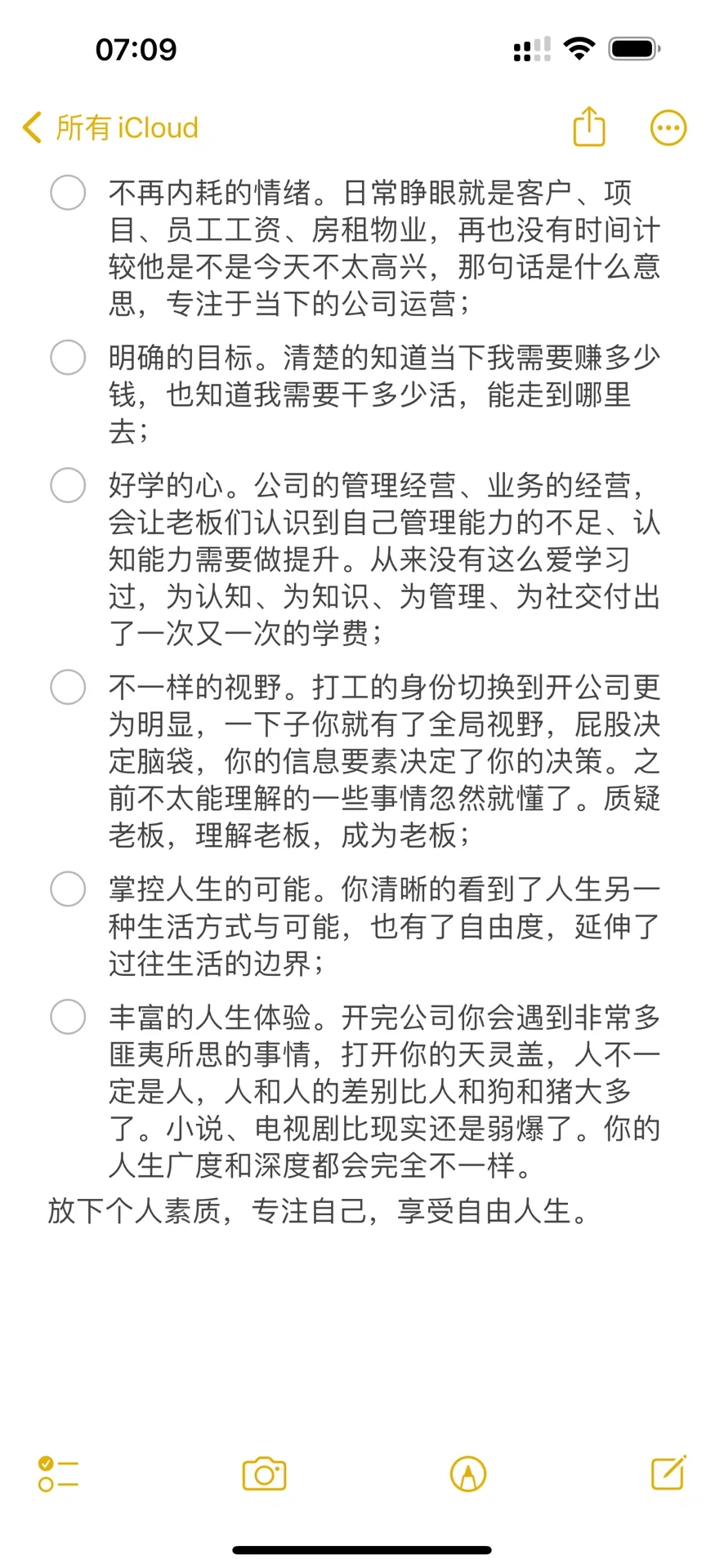 07:09

所有 iCloud

不再内耗的情绪。日常睁眼就是客户、项目、员工工资、房租物业，再也没有时间计较他是不是今天不太高兴，那句话是什么意思，专注于当下的公司运营；

明确的目标。清楚的知道当下我需要赚多少钱，也知道我需要干多少活，能走到哪里去；

好学的心。公司的管理经营、业务的经营，会让老板们认识到自己管理能力的不足、认知能力需要做提升。从来没有这么爱学习过，为认知、为知识、为管理、为社交付出了一次又一次的学费；

不一样的视野。打工的身份切换到开公司更为明显，一下子你就有了全局视野，屁股决定脑袋，你的信息要素决定了你的决策。之前不太能理解的一些事情忽然就懂了。质疑老板，理解老板，成为老板；

掌控人生的可能。你清晰的看到了人生另一种生活方式与可能，也有了自由度，延伸了过往生活的边界；

丰富的人生体验。开完公司你会遇到非常多匪夷所思的事情，打开你的天灵盖，人不一定是人，人和人的差别比人和狗和猪大多了。小说、电视剧比现实还是弱爆了。你的人生广度和深度都会完全不一样。

放下个人素质，专注自己，享受自由人生。